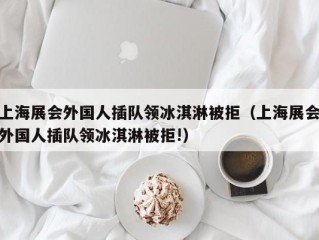 上海展会外国人插队领冰淇淋被拒（上海展会外国人插队领冰淇淋被拒!)